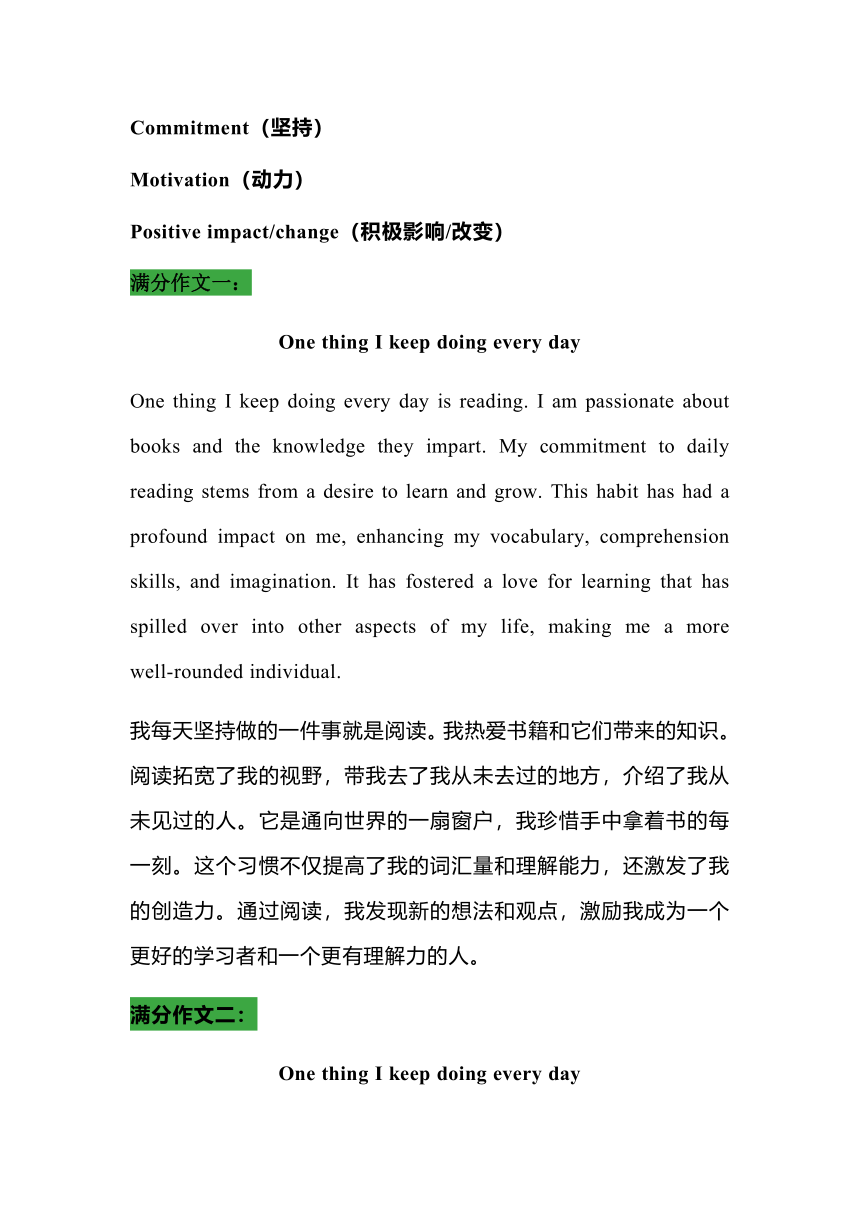 Commitment（坚持）

Motivation（动力）

Positive impact/change（积极影响/改变）

满分作文一：

One thing I keep doing every day

One thing I keep doing every day is reading. I am passionate about books and the knowledge they impart. My commitment to daily reading stems from a desire to learn and grow. This habit has had a profound impact on me, enhancing my vocabulary, comprehension skills, and imagination. It has fostered a love for learning that has spilled over into other aspects of my life, making me a more well-rounded individual.

我每天坚持做的一件事就是阅读。我热爱书籍和它们带来的知识。阅读拓宽了我的视野，带我去了我从未去过的地方，介绍了我从未见过的人。它是通向世界的一扇窗户，我珍惜手中拿着书的每一刻。这个习惯不仅提高了我的词汇量和理解能力，还激发了我的创造力。通过阅读，我发现新的想法和观点，激励我成为一个更好的学习者和一个更有理解力的人。

满分作文二：

One thing I keep doing every day